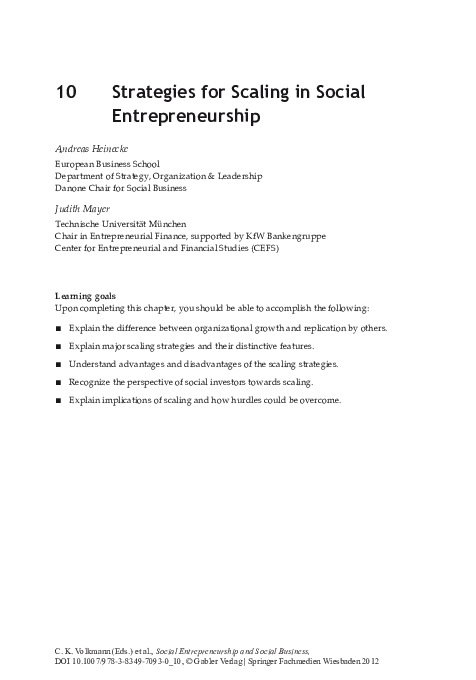 10 Strategies for Scaling in Social Entrepreneurship

Andreas Heinecke
European Business School
Department of Strategy, Organization & Leadership
Danone Chair for Social Business

Judith Mayer
Technische Universität München
Chair in Entrepreneurial Finance, supported by KfW Bankengruppe
Center for Entrepreneurial and Financial Studies (CEFS)

Learning goals
Upon completing this chapter, you should be able to accomplish the following:

■ Explain the difference between organizational growth and replication by others.
■ Explain major scaling strategies and their distinctive features.
■ Understand advantages and disadvantages of the scaling strategies.
■ Recognize the perspective of social investors towards scaling.
■ Explain implications of scaling and how hurdles could be overcome.

C. K. Volkmann (Eds.) et al., Social Entrepreneurship and Social Business,
DOI 10.1007/978-3-8349-7093-0_10, © Gabler Verlag | Springer Fachmedien Wiesbaden 2012